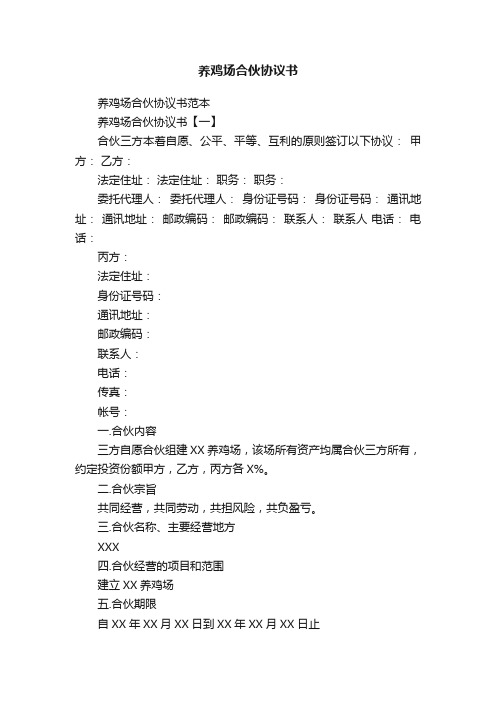 养鸡场合伙协议书

养鸡场合伙协议书范本

养鸡场合伙协议书【一】

合伙三方本着自愿、公平、平等、互利的原则签订以下协议： 甲方： 乙方：

法定住址： 法定住址： 职务： 职务：

委托代理人： 委托代理人： 身份证号码： 身份证号码： 通讯地址： 通讯地址： 邮政编码： 邮政编码： 联系人： 联系人 电话： 电话：

丙方：

法定住址：

身份证号码：

通讯地址：

邮政编码：

联系人：

电话：

传真：

帐号：

一.合伙内容

三方自愿合伙组建 XX 养鸡场，该场所有资产均属合伙三方所有，约定投资份额甲方，乙方，丙方各 X%。

二.合伙宗旨

共同经营，共同劳动，共担风险，共负盈亏。

三.合伙名称、主要经营地方

XXX

四.合伙经营的项目和范围

建立 XX 养鸡场

五.合伙期限

自 XX 年 XX 月 XX 日到 XX 年 XX 月 XX 日止